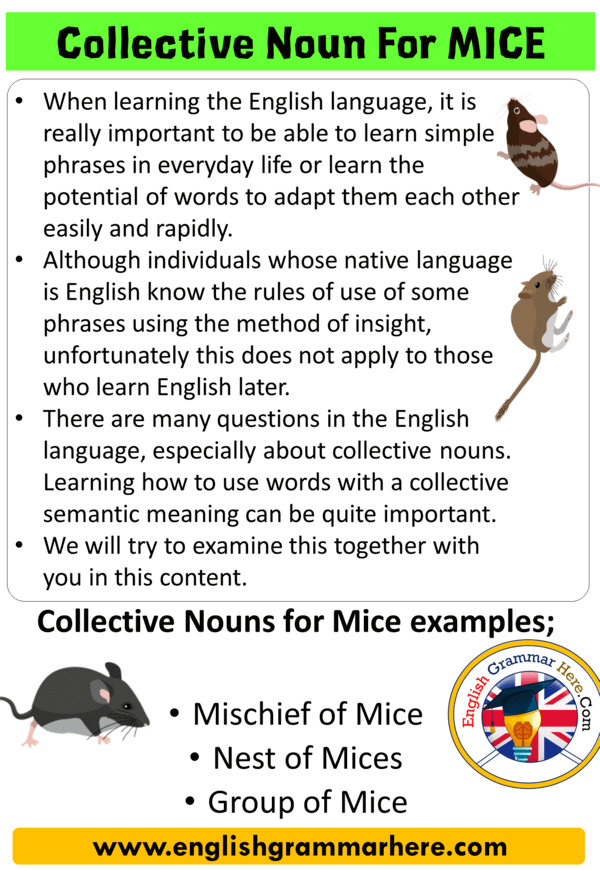 Collective Noun For MICE

• When learning the English language, it is really important to be able to learn simple phrases in everyday life or learn the potential of words to adapt them each other easily and rapidly.
• Although individuals whose native language is English know the rules of use of some phrases using the method of insight, unfortunately this does not apply to those who learn English later.
• There are many questions in the English language, especially about collective nouns. Learning how to use words with a collective semantic meaning can be quite important.
• We will try to examine this together with you in this content.

Collective Nouns for Mice examples;

• Mischief of Mice
• Nest of Mices
• Group of Mice

English Grammar Here.Com

www.englishgrammarhere.com